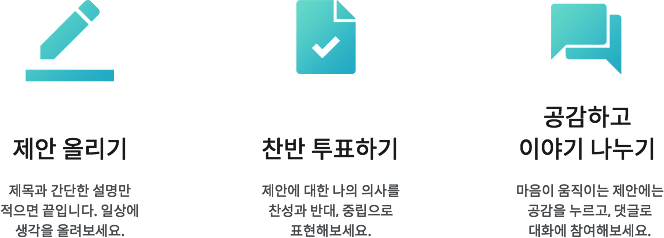 제안 올리기

제목과 간단한 설명만 적으면 끝입니다. 일상에 생각을 올려보세요.

찬반 투표하기

제안에 대한 나의 의사를 찬성과 반대, 중립으로 표현해보세요.

공감하고 이야기 나누기

마음이 움직이는 제안에는 공감을 누르고, 댓글로 대화에 참여해보세요.